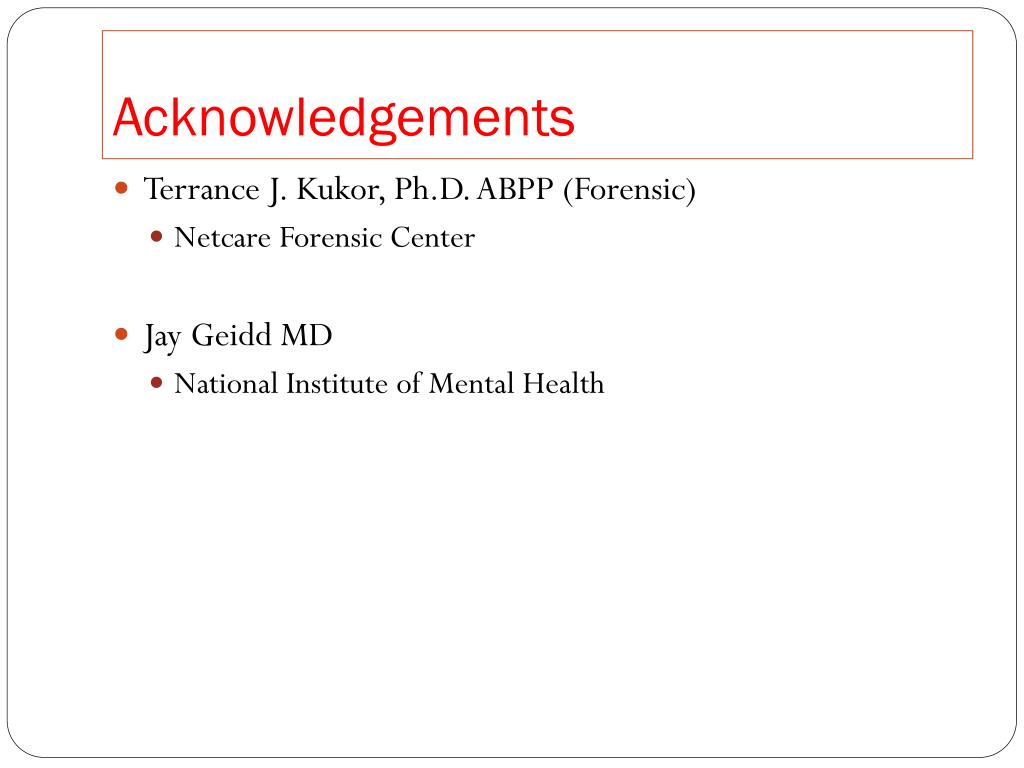 Acknowledgements

Terrance J. Kukor, Ph.D. ABPP (Forensic)

Netcare Forensic Center

Jay Geidd MD

National Institute of Mental Health